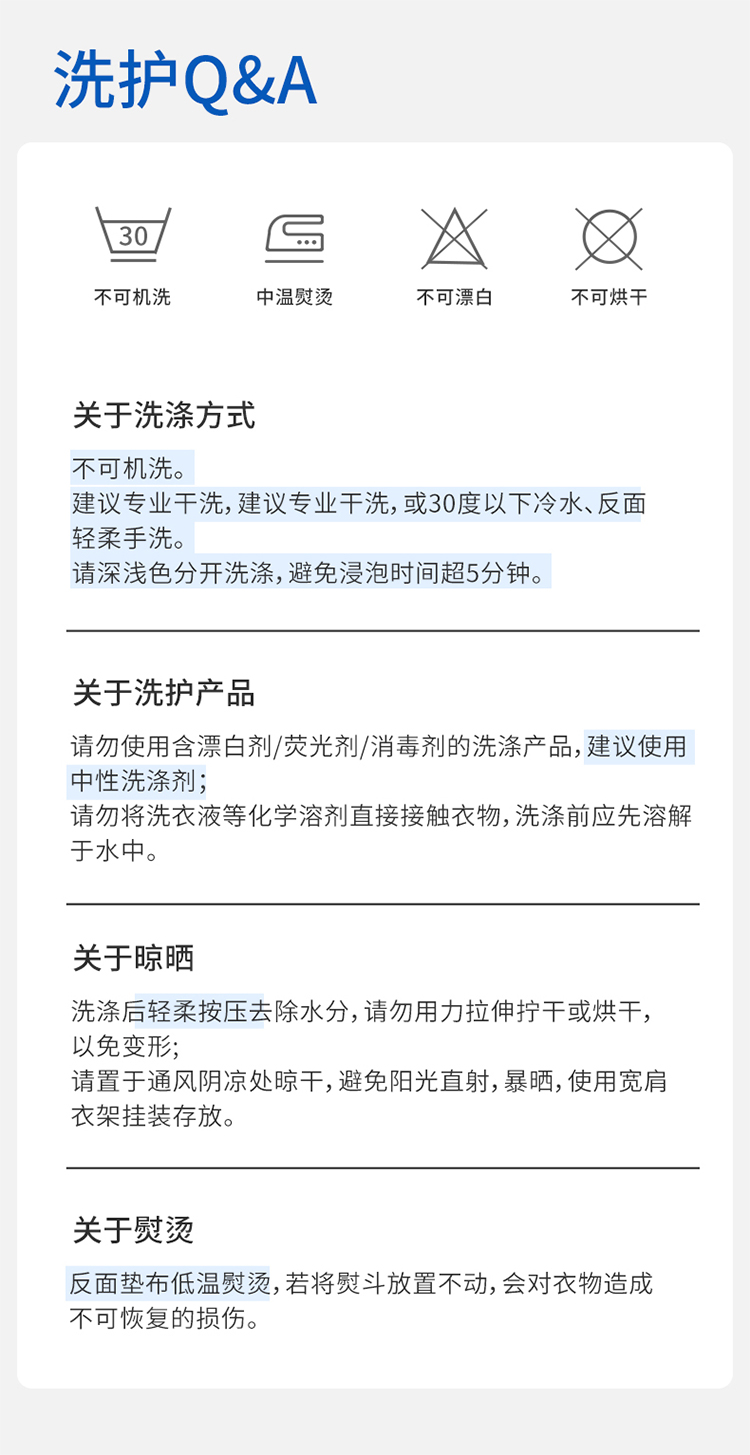 洗护Q&A

30
不可机洗

中温熨烫

不可漂白

不可烘干

关于洗涤方式

不可机洗。
建议专业干洗，建议专业干洗，或30度以下冷水、反面轻柔手洗。
请深浅色分开洗涤，避免浸泡时间超5分钟。

关于洗护产品

请勿使用含漂白剂/荧光剂/消毒剂的洗涤产品，建议使用中性洗涤剂；
请勿将洗衣液等化学溶剂直接接触衣物，洗涤前应先溶解于水中。

关于晾晒

洗涤后轻柔按压去除水分，请勿用力拉伸拧干或烘干，以免变形；
请置于通风阴凉处晾干，避免阳光直射，暴晒，使用宽肩衣架挂装存放。

关于熨烫

反面垫布低温熨烫，若将熨斗放置不动，会对衣物造成不可恢复的损伤。